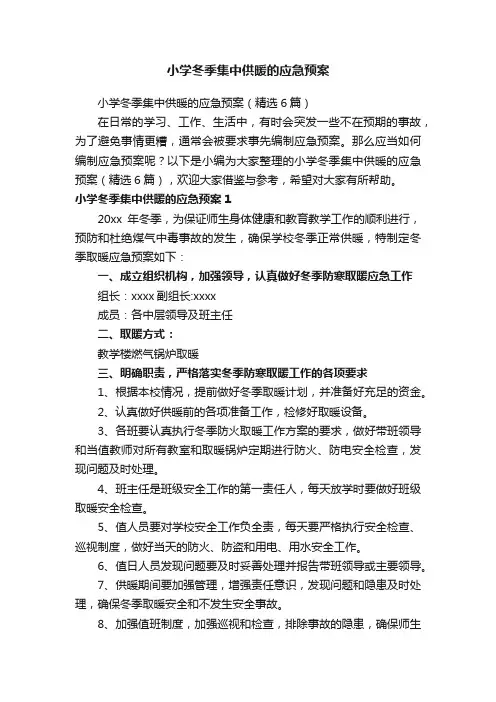 小学冬季集中供暖的应急预案

小学冬季集中供暖的应急预案（精选 6 篇）

在日常的学习、工作、生活中，有时会突发一些不在预期的事故，为了避免事情更糟，通常会被要求事先编制应急预案。那么应当如何编制应急预案呢？以下是小编为大家整理的小学冬季集中供暖的应急预案（精选 6 篇），欢迎大家借鉴与参考，希望对大家有所帮助。

小学冬季集中供暖的应急预案 1

20xx 年冬季，为保证师生身体健康和教育教学工作的顺利进行，预防和杜绝煤气中毒事故的发生，确保学校冬季正常供暖，特制定冬季取暖应急预案如下：

一、成立组织机构，加强领导，认真做好冬季防寒取暖应急工作

组长：xxxx 副组长:xxxx

成员：各中层领导及班主任

二、取暖方式：

教学楼燃气锅炉取暖

三、明确职责，严格落实冬季防寒取暖工作的各项要求

1、根据本校情况，提前做好冬季取暖计划，并准备好充足的资金。

2、认真做好供暖前的各项准备工作，检修好取暖设备。

3、各班要认真执行冬季防火取暖工作方案的要求，做好带班领导和当值教师对所有教室和取暖锅炉定期进行防火、防电安全检查，发现问题及时处理。

4、班主任是班级安全工作的第一责任人，每天放学时要做好班级取暖安全检查。

5、值人员要对学校安全工作负全责，每天要严格执行安全检查、巡视制度，做好当天的防火、防盗和用电、用水安全工作。

6、值日人员发现问题要及时妥善处理并报告带班领导或主要领导。

7、供暖期间要加强管理，增强责任意识，发现问题和隐患及时处理，确保冬季取暖安全和不发生安全事故。

8、加强值班制度，加强巡视和检查，排除事故的隐患，确保师生